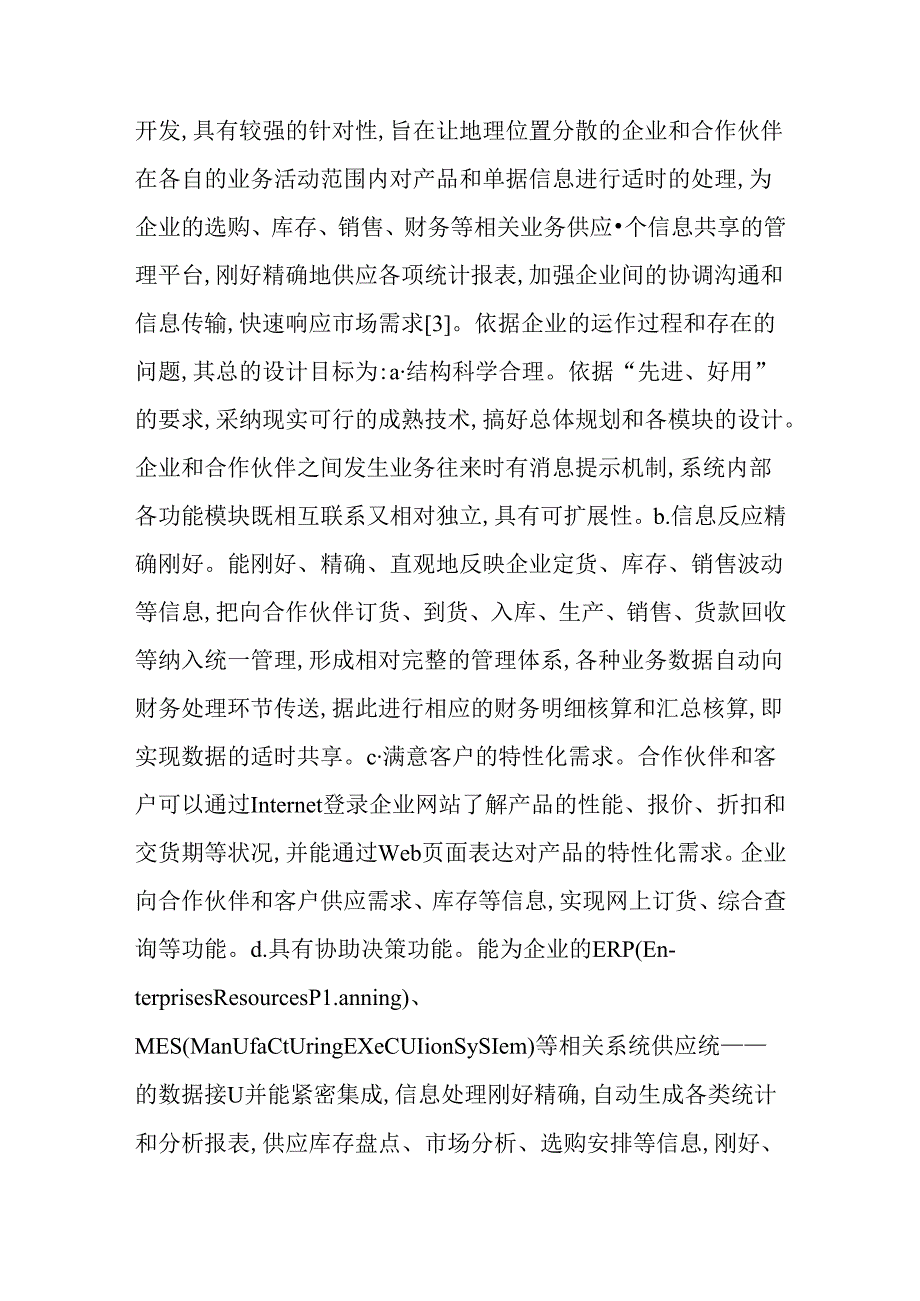 开发,具有较强的针对性,旨在让地理位置分散的企业和合作伙伴在各自的业务活动范围内对产品和单据信息进行适时的处理,为企业的选购、库存、销售、财务等相关业务供应•个信息共享的管理平台,刚好精确地供应各项统计报表,加强企业间的协调沟通和信息传输,快速响应市场需求[3]。依据企业的运作过程和存在的问题,其总的设计目标为:a·结构科学合理。依据“先进、好用”的要求,采纳现实可行的成熟技术,搞好总体规划和各模块的设计。企业和合作伙伴之间发生业务往来时有消息提示机制,系统内部各功能模块既相互联系又相对独立,具有可扩展性。b.信息反应精确刚好。能刚好、精确、直观地反映企业定货、库存、销售波动等信息,把向合作伙伴订货、到货、入库、生产、销售、货款回收等纳入统一管理,形成相对完整的管理体系,各种业务数据自动向财务处理环节传送,据此进行相应的财务明细核算和汇总核算,即实现数据的适时共享。c·满意客户的特性化需求。合作伙伴和客户可以通过Internet登录企业网站了解产品的性能、报价、折扣和交货期等状况,并能通过Web页面表达对产品的特性化需求。企业向合作伙伴和客户供应需求、库存等信息,实现网上订货、综合查询等功能。d.具有协助决策功能。能为企业的ERP(EnterprisesResourcesP1.anning)、MES(ManUfaCtUringEXeCUIionSySIem)等相关系统供应统——的数据接U并能紧密集成,信息处理刚好精确,自动生成各类统计和分析报表,供应库存盘点、市场分析、选购安排等信息,刚好、